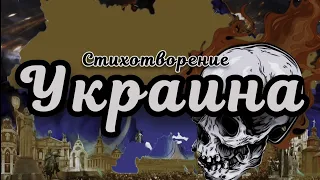 Стихотворение
Украина